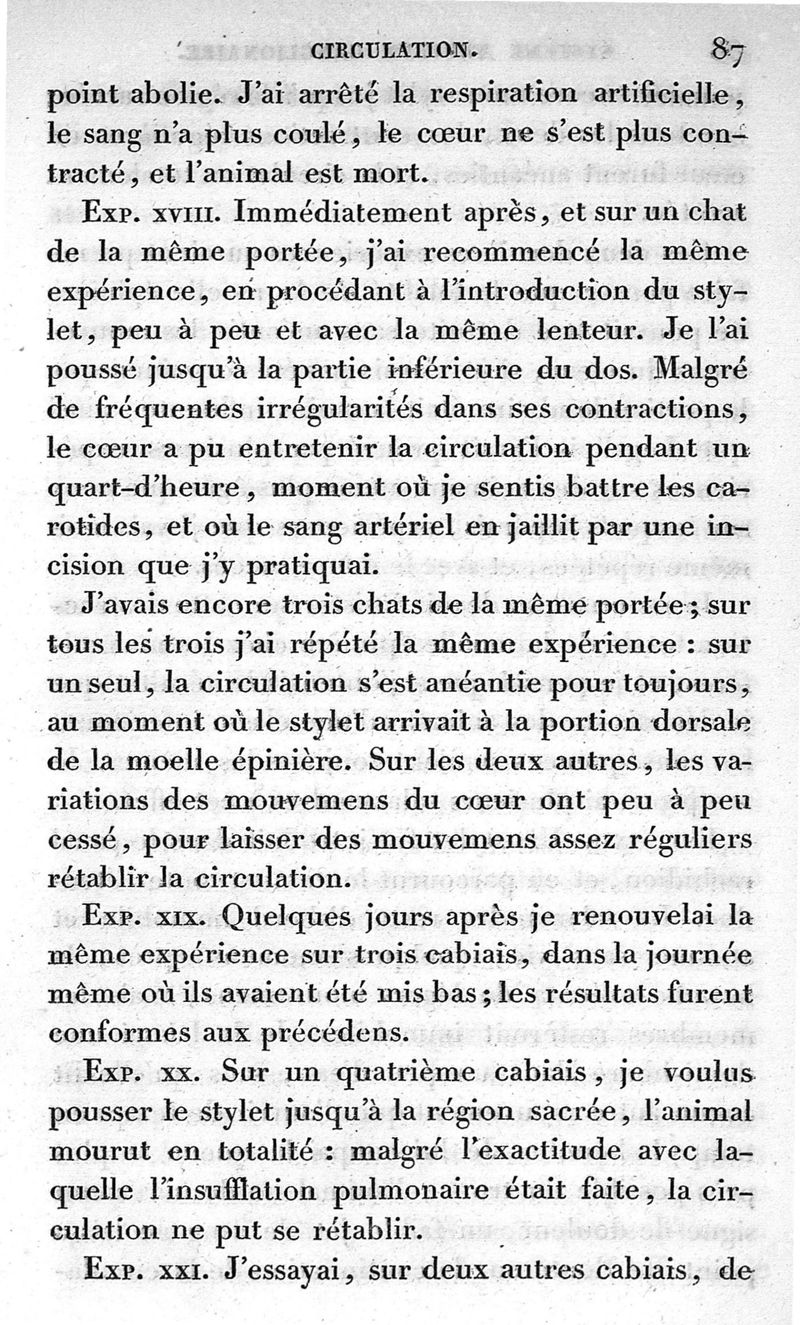 CIRCULATION. 87

point abolie. J'ai arrêté la respiration artificielle, le sang n'a plus coulé, le cœur ne s'est plus contracté, et l'animal est mort.

Exp. xviii. Immédiatement après, et sur un chat de la même portée, j'ai recommencé la même expérience, en procédant à l'introduction du stylet, peu à peu et avec la même lenteur. Je l'ai poussé jusqu'à la partie inférieure du dos. Malgré de fréquentes irrégularités dans ses contractions, le cœur a pu entretenir la circulation pendant un quart-d'heure, moment où je sentis battre les carotides, et où le sang artériel en jaillit par une incision que j'y pratiquai.

J'avais encore trois chats de la même portée; sur tous les trois j'ai répété la même expérience : sur un seul, la circulation s'est anéantie pour toujours, au moment où le stylet arrivait à la portion dorsale de la moelle épinière. Sur les deux autres, les variations des mouvemens du cœur ont peu à peu cessé, pour laisser des mouvemens assez réguliers rétablir la circulation.

Exp. xix. Quelques jours après je renouvelai la même expérience sur trois cabiais, dans la journée même où ils avaient été mis bas; les résultats furent conformes aux précédens.

Exp. xx. Sur un quatrième cabiais, je voulus pousser le stylet jusqu'à la région sacrée, l'animal mourut en totalité : malgré l'exactitude avec laquelle l'insufflation pulmonaire était faite, la circulation ne put se rétablir.

Exp. xxi. J'essayai, sur deux autres cabiais, de